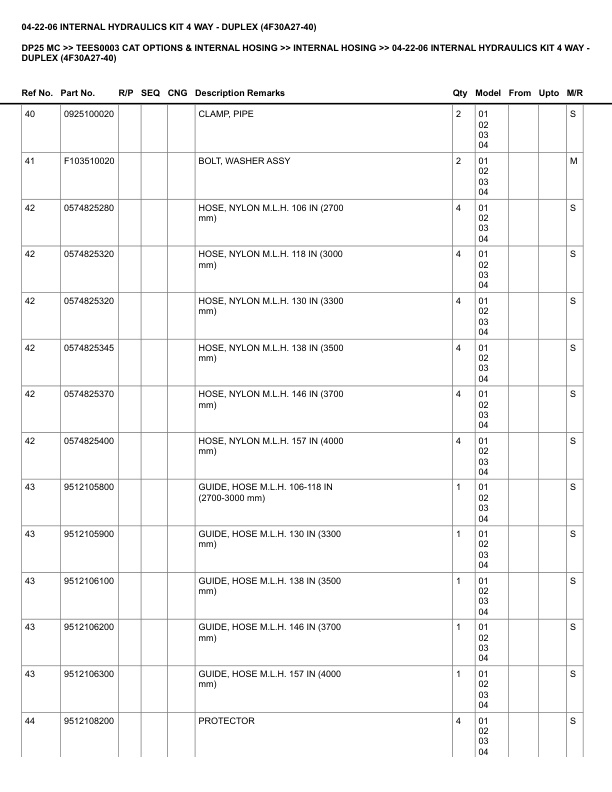 04-22-06 INTERNAL HYDRAULICS KIT 4 WAY - DUPLEX (4F30A27-40)

DP25 MC >> TEES0003 CAT OPTIONS & INTERNAL HOSING >> INTERNAL HOSING >> 04-22-06 INTERNAL HYDRAULICS KIT 4 WAY - DUPLEX (4F30A27-40)

| Ref No. | Part No. | R/P | SEQ | CNG | Description Remarks | Qty | Model | From | Upto | M/R |
|---|---|---|---|---|---|---|---|---|---|---|
| 40 | 0925100020 | | | | CLAMP, PIPE | 2 | 01 02 03 04 | | | S |
| 41 | F103510020 | | | | BOLT, WASHER ASSY | 2 | 01 02 03 04 | | | M |
| 42 | 0574825280 | | | | HOSE, NYLON M.L.H. 106 IN (2700 mm) | 4 | 01 02 03 04 | | | S |
| 42 | 0574825320 | | | | HOSE, NYLON M.L.H. 118 IN (3000 mm) | 4 | 01 02 03 04 | | | S |
| 42 | 0574825320 | | | | HOSE, NYLON M.L.H. 130 IN (3300 mm) | 4 | 01 02 03 04 | | | S |
| 42 | 0574825345 | | | | HOSE, NYLON M.L.H. 138 IN (3500 mm) | 4 | 01 02 03 04 | | | S |
| 42 | 0574825370 | | | | HOSE, NYLON M.L.H. 146 IN (3700 mm) | 4 | 01 02 03 04 | | | S |
| 42 | 0574825400 | | | | HOSE, NYLON M.L.H. 157 IN (4000 mm) | 4 | 01 02 03 04 | | | S |
| 43 | 9512105800 | | | | GUIDE, HOSE M.L.H. 106-118 IN (2700-3000 mm) | 1 | 01 02 03 04 | | | S |
| 43 | 9512105900 | | | | GUIDE, HOSE M.L.H. 130 IN (3300 mm) | 1 | 01 02 03 04 | | | S |
| 43 | 9512106100 | | | | GUIDE, HOSE M.L.H. 138 IN (3500 mm) | 1 | 01 02 03 04 | | | S |
| 43 | 9512106200 | | | | GUIDE, HOSE M.L.H. 146 IN (3700 mm) | 1 | 01 02 03 04 | | | S |
| 43 | 9512106300 | | | | GUIDE, HOSE M.L.H. 157 IN (4000 mm) | 1 | 01 02 03 04 | | | S |
| 44 | 9512108200 | | | | PROTECTOR | 4 | 01 02 03 04 | | | S |